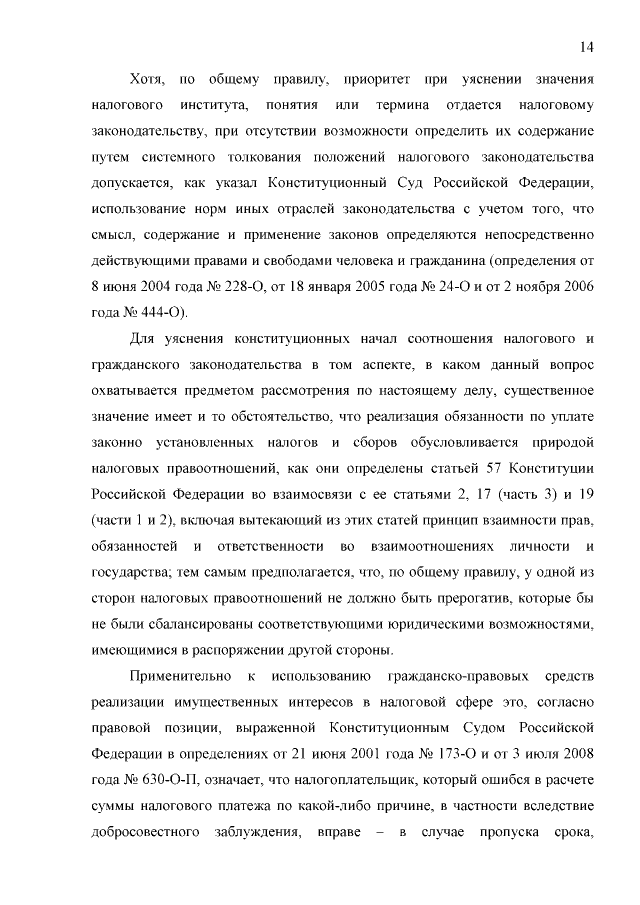 14

Хотя, по общему правилу, приоритет при уяснении значения налогового института, понятия или термина отдается налоговому законодательству, при отсутствии возможности определить их содержание путем системного толкования положений налогового законодательства допускается, как указал Конституционный Суд Российской Федерации, использование норм иных отраслей законодательства с учетом того, что смысл, содержание и применение законов определяются непосредственно действующими правами и свободами человека и гражданина (определения от 8 июня 2004 года № 228-О, от 18 января 2005 года № 24-О и от 2 ноября 2006 года № 444-О).

Для уяснения конституционных начал соотношения налогового и гражданского законодательства в том аспекте, в каком данный вопрос охватывается предметом рассмотрения по настоящему делу, существенное значение имеет и то обстоятельство, что реализация обязанности по уплате законно установленных налогов и сборов обусловливается природой налоговых правоотношений, как они определены статьей 57 Конституции Российской Федерации во взаимосвязи с ее статьями 2, 17 (часть 3) и 19 (части 1 и 2), включая вытекающий из этих статей принцип взаимности прав, обязанностей и ответственности во взаимоотношениях личности и государства; тем самым предполагается, что, по общему правилу, у одной из сторон налоговых правоотношений не должно быть прерогатив, которые бы не были сбалансированы соответствующими юридическими возможностями, имеющимися в распоряжении другой стороны.

Применительно к использованию гражданско-правовых средств реализации имущественных интересов в налоговой сфере это, согласно правовой позиции, выраженной Конституционным Судом Российской Федерации в определениях от 21 июня 2001 года № 173-О и от 3 июля 2008 года № 630-О-П, означает, что налогоплательщик, который ошибся в расчете суммы налогового платежа по какой-либо причине, в частности вследствие добросовестного заблуждения, вправе – в случае пропуска срока,